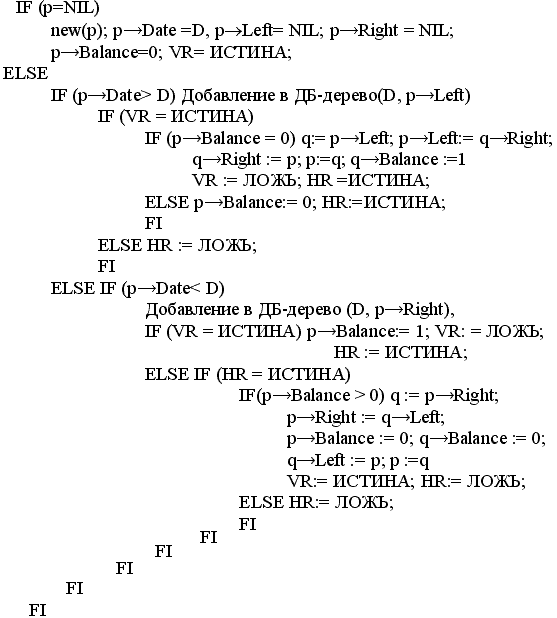 IF (p=NIL)
new(p); p→Date =D, p→Left= NIL; p→Right = NIL;
p→Balance=0; VR= ИСТИНА;
ELSE
IF (p→Date> D) Добавление в ДБ-дерево(D, p→Left)
IF (VR = ИСТИНА)
IF (p→Balance = 0) q:= p→Left; p→Left:= q→Right;
q→Right := p; p:=q; q→Balance :=1
VR := ЛОЖЬ; HR =ИСТИНА;
ELSE p→Balance:= 0; HR:=ИСТИНА;
FI
ELSE HR := ЛОЖЬ;
FI
ELSE IF (p→Date< D)
Добавление в ДБ-дерево (D, p→Right),
IF (VR = ИСТИНА) p→Balance:= 1; VR: = ЛОЖЬ;
HR := ИСТИНА;
ELSE IF (HR = ИСТИНА)
IF(p→Balance > 0) q := p→Right;
p→Right := q→Left;
p→Balance := 0; q→Balance := 0;
q→Left := p; p :=q
VR:= ИСТИНА; HR:= ЛОЖЬ;
ELSE HR:= ЛОЖЬ;
FI
FI
FI
FI
FI
FI